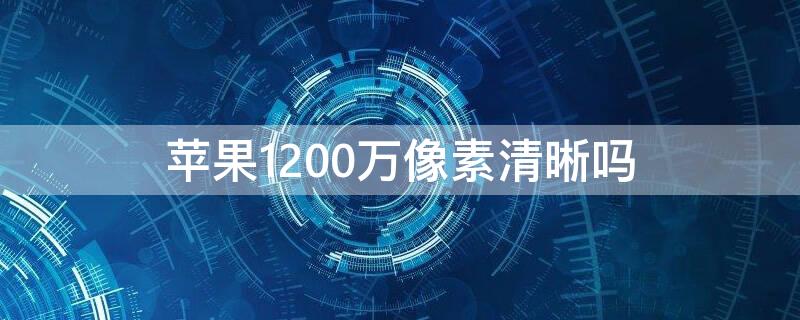 苹果1200万像素清晰吗